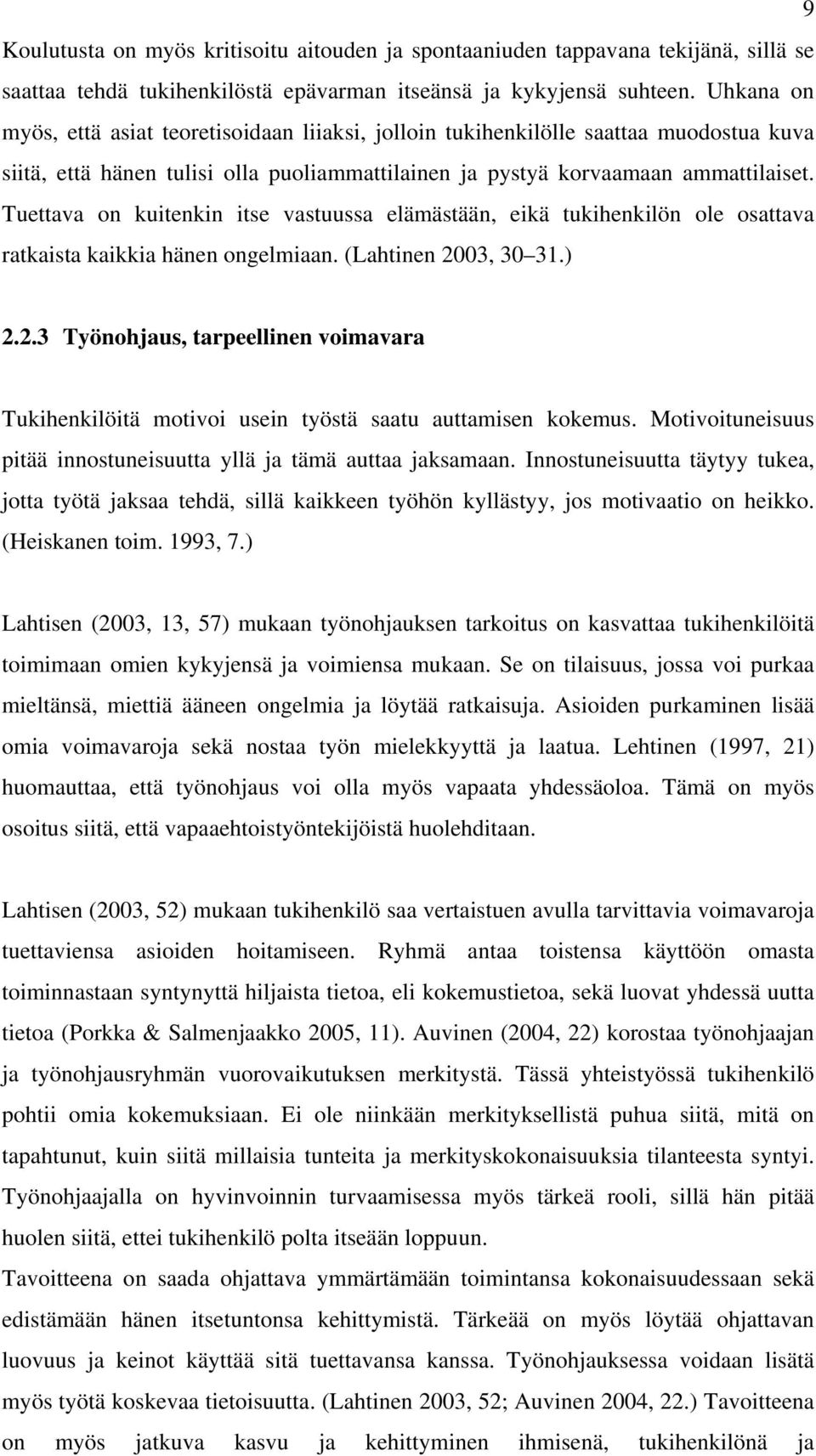 9

Koulutusta on myös kritisoitu aitouden ja spontaaniuden tappavana tekijänä, sillä se saattaa tehdä tukihenkilöstä epävarman itseänsä ja kykyjensä suhteen. Uhkana on myös, että asiat teoretisoidaan liiaksi, jolloin tukihenkilölle saattaa muodostua kuva siitä, että hänen tulisi olla puoliammattilainen ja pystyä korvaamaan ammattilaiset. Tuettava on kuitenkin itse vastuussa elämästään, eikä tukihenkilön ole osattava ratkaista kaikkia hänen ongelmiaan. (Lahtinen 2003, 30 31.)

2.2.3 Työnohjaus, tarpeellinen voimavara

Tukihenkilöitä motivoi usein työstä saatu auttamisen kokemus. Motivoituneisuus pitää innostuneisuutta yllä ja tämä auttaa jaksamaan. Innostuneisuutta täytyy tukea, jotta työtä jaksaa tehdä, sillä kaikkeen työhön kyllästyy, jos motivaatio on heikko. (Heiskanen toim. 1993, 7.)

Lahtisen (2003, 13, 57) mukaan työnohjauksen tarkoitus on kasvattaa tukihenkilöitä toimimaan omien kykyjensä ja voimiensa mukaan. Se on tilaisuus, jossa voi purkaa mieltänsä, miettiä ääneen ongelmia ja löytää ratkaisuja. Asioiden purkaminen lisää omia voimavaroja sekä nostaa työn mielekkyyttä ja laatua. Lehtinen (1997, 21) huomauttaa, että työnohjaus voi olla myös vapaata yhdessäoloa. Tämä on myös osoitus siitä, että vapaaehtoistyöntekijöistä huolehditaan.

Lahtisen (2003, 52) mukaan tukihenkilö saa vertaistuen avulla tarvittavia voimavaroja tuettaviensa asioiden hoitamiseen. Ryhmä antaa toistensa käyttöön omasta toiminnastaan syntynyttä hiljaista tietoa, eli kokemustietoa, sekä luovat yhdessä uutta tietoa (Porkka & Salmenjaakko 2005, 11). Auvinen (2004, 22) korostaa työnohjaajan ja työnohjausryhmän vuorovaikutuksen merkitystä. Tässä yhteistyössä tukihenkilö pohtii omia kokemuksiaan. Ei ole niinkään merkityksellistä puhua siitä, mitä on tapahtunut, kuin siitä millaisia tunteita ja merkityskokonaisuuksia tilanteesta syntyi. Työnohjaajalla on hyvinvoinnin turvaamisessa myös tärkeä rooli, sillä hän pitää huolen siitä, ettei tukihenkilö polta itseään loppuun.
Tavoitteena on saada ohjattava ymmärtämään toimintansa kokonaisuudessaan sekä edistämään hänen itsetuntonsa kehittymistä. Tärkeää on myös löytää ohjattavan luovuus ja keinot käyttää sitä tuettavansa kanssa. Työnohjauksessa voidaan lisätä myös työtä koskevaa tietoisuutta. (Lahtinen 2003, 52; Auvinen 2004, 22.) Tavoitteena on myös jatkuva kasvu ja kehittyminen ihmisenä, tukihenkilönä ja